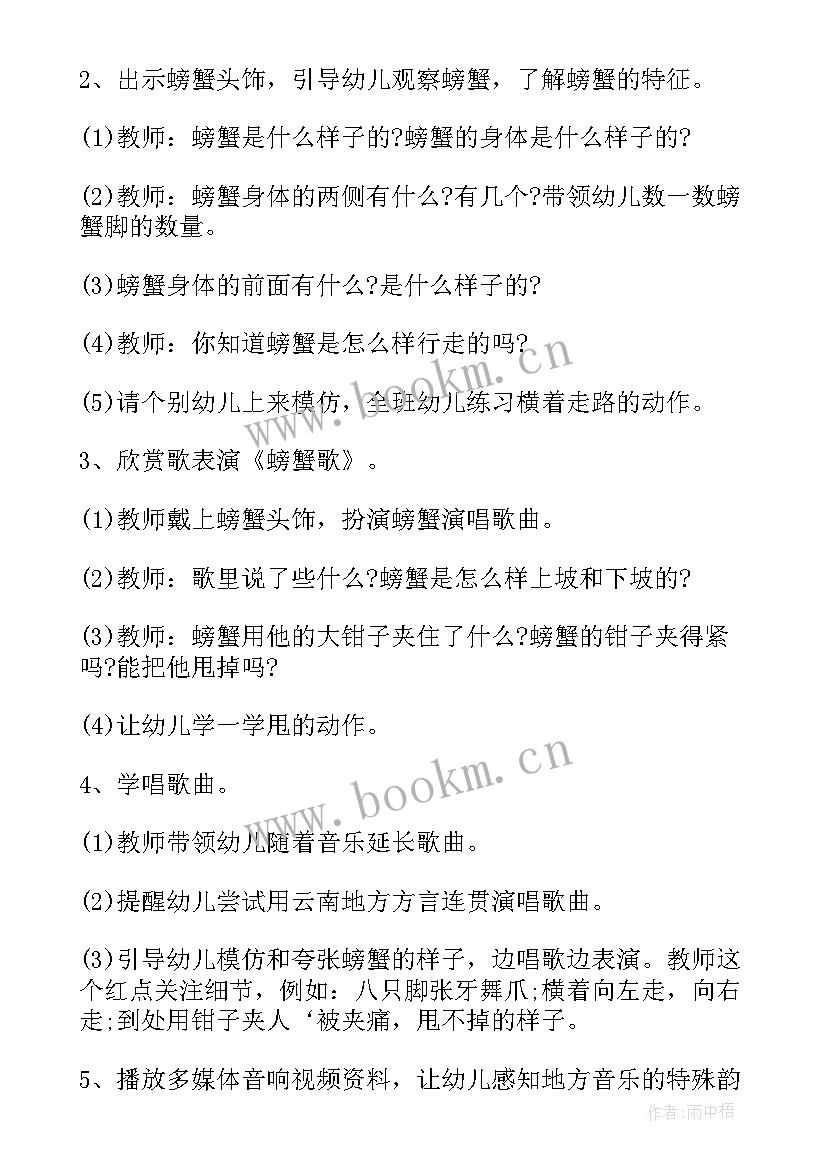 2、出示螃蟹头饰，引导幼儿观察螃蟹，了解螃蟹的特征。

(1)教师：螃蟹是什么样子的?螃蟹的身体是什么样子的?

(2)教师：螃蟹身体的两侧有什么?有几个?带领幼儿数一数螃蟹脚的数量。

(3)螃蟹身体的前面有什么?是什么样子的?

(4)教师：你知道螃蟹是怎么样行走的吗?

(5)请个别幼儿上来模仿，全班幼儿练习横着走路的动作。

3、欣赏歌表演《螃蟹歌》。

(1)教师戴上螃蟹头饰，扮演螃蟹演唱歌曲。

(2)教师：歌里说了些什么?螃蟹是怎么样上坡和下坡的?

(3)教师：螃蟹用他的大钳子夹住了什么?螃蟹的钳子夹得紧吗?能把他甩掉吗?

(4)让幼儿学一学甩的动作。

4、学唱歌曲。

(1)教师带领幼儿随着音乐延长歌曲。

(2)提醒幼儿尝试用云南地方方言连贯演唱歌曲。

(3)引导幼儿模仿和夸张螃蟹的样子，边唱歌边表演。教师这个红点关注细节，例如：八只脚张牙舞爪;横着向左走，向右走;到处用钳子夹人‘被夹痛，甩不掉的样子。

5、播放多媒体音响视频资料，让幼儿感知地方音乐的特殊韵

www.bookm.cn

www.bookm.cn

作者:雨中梧